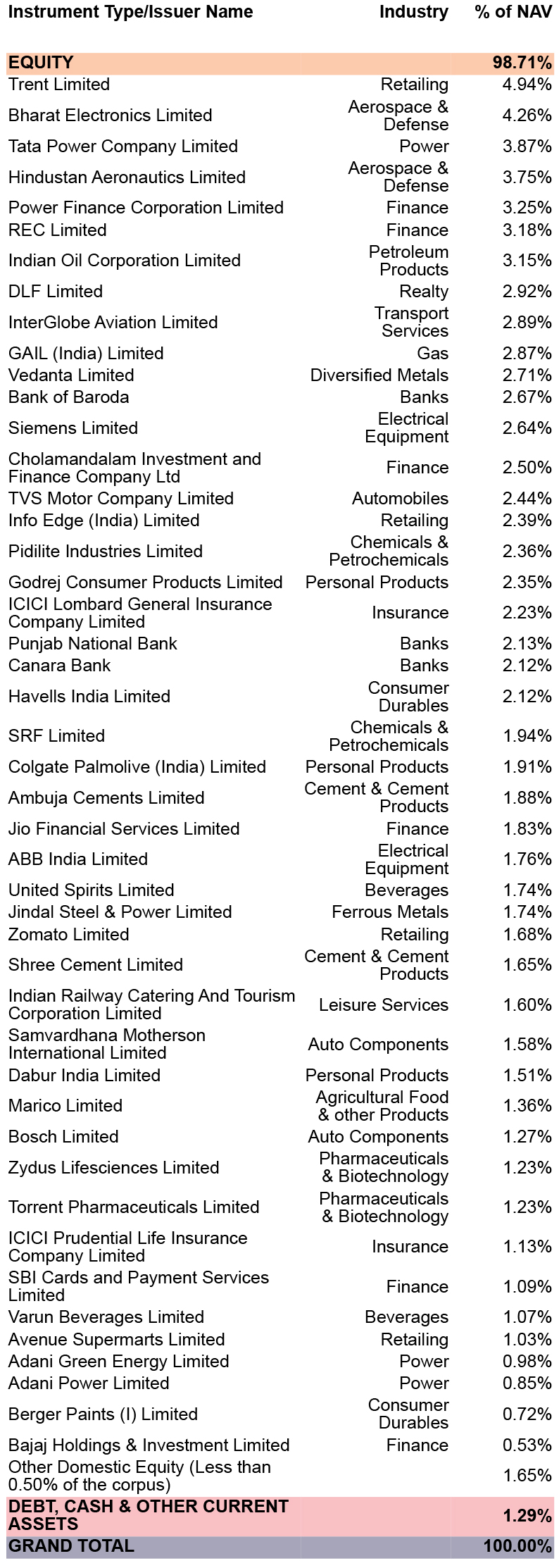 | Instrument Type/Issuer Name | Industry | % of NAV |
|---|---|---|
| EQUITY | | 98.71% |
| Trent Limited | Retailing | 4.94% |
| Bharat Electronics Limited | Aerospace & Defense | 4.26% |
| Tata Power Company Limited | Power | 3.87% |
| Hindustan Aeronautics Limited | Aerospace & Defense | 3.75% |
| Power Finance Corporation Limited | Finance | 3.25% |
| REC Limited | Finance | 3.18% |
| Indian Oil Corporation Limited | Petroleum Products | 3.15% |
| DLF Limited | Realty | 2.92% |
| InterGlobe Aviation Limited | Transport Services | 2.89% |
| GAIL (India) Limited | Gas | 2.87% |
| Vedanta Limited | Diversified Metals | 2.71% |
| Bank of Baroda | Banks | 2.67% |
| Siemens Limited | Electrical Equipment | 2.64% |
| Cholamandalam Investment and Finance Company Ltd | Finance | 2.50% |
| TVS Motor Company Limited | Automobiles | 2.44% |
| Info Edge (India) Limited | Retailing | 2.39% |
| Pidilite Industries Limited | Chemicals & Petrochemicals | 2.36% |
| Godrej Consumer Products Limited | Personal Products | 2.35% |
| ICICI Lombard General Insurance Company Limited | Insurance | 2.23% |
| Punjab National Bank | Banks | 2.13% |
| Canara Bank | Banks | 2.12% |
| Havells India Limited | Consumer Durables | 2.12% |
| SRF Limited | Chemicals & Petrochemicals | 1.94% |
| Colgate Palmolive (India) Limited | Personal Products | 1.91% |
| Ambuja Cements Limited | Cement & Cement Products | 1.88% |
| Jio Financial Services Limited | Finance | 1.83% |
| ABB India Limited | Electrical Equipment | 1.76% |
| United Spirits Limited | Beverages | 1.74% |
| Jindal Steel & Power Limited | Ferrous Metals | 1.74% |
| Zomato Limited | Retailing | 1.68% |
| Shree Cement Limited | Cement & Cement Products | 1.65% |
| Indian Railway Catering And Tourism Corporation Limited | Leisure Services | 1.60% |
| Samvardhana Motherson International Limited | Auto Components | 1.58% |
| Dabur India Limited | Personal Products | 1.51% |
| Marico Limited | Agricultural Food & other Products | 1.36% |
| Bosch Limited | Auto Components | 1.27% |
| Zydus Lifesciences Limited | Pharmaceuticals & Biotechnology | 1.23% |
| Torrent Pharmaceuticals Limited | Pharmaceuticals & Biotechnology | 1.23% |
| ICICI Prudential Life Insurance Company Limited | Insurance | 1.13% |
| SBI Cards and Payment Services Limited | Finance | 1.09% |
| Varun Beverages Limited | Beverages | 1.07% |
| Avenue Supermarts Limited | Retailing | 1.03% |
| Adani Green Energy Limited | Power | 0.98% |
| Adani Power Limited | Power | 0.85% |
| Berger Paints (I) Limited | Consumer Durables | 0.72% |
| Bajaj Holdings & Investment Limited | Finance | 0.53% |
| Other Domestic Equity (Less than 0.50% of the corpus) | | 1.65% |
| DEBT, CASH & OTHER CURRENT ASSETS | | 1.29% |
| GRAND TOTAL | | 100.00% |